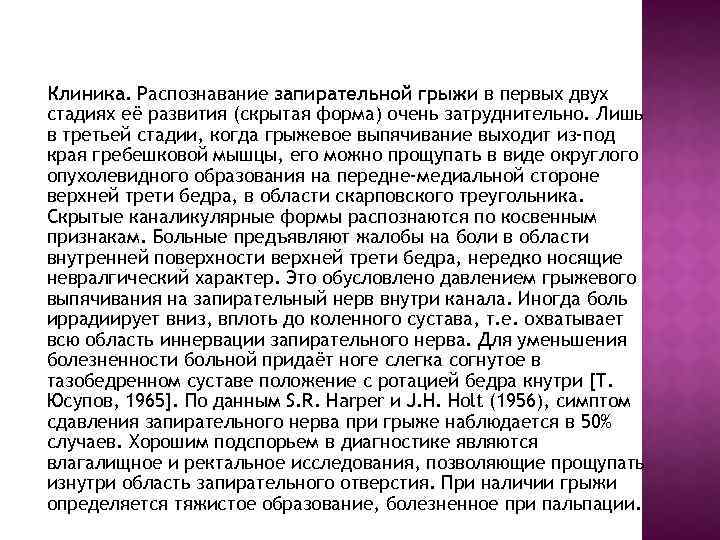 Клиника. Распознавание запирательной грыжи в первых двух стадиях её развития (скрытая форма) очень затруднительно. Лишь в третьей стадии, когда грыжевое выпячивание выходит из-под края гребешковой мышцы, его можно прощупать в виде округлого опухолевидного образования на передне-медиальной стороне верхней трети бедра, в области скарповского треугольника. Скрытые каналикулярные формы распознаются по косвенным признакам. Больные предъявляют жалобы на боли в области внутренней поверхности верхней трети бедра, нередко носящие невралгический характер. Это обусловлено давлением грыжевого выпячивания на запирательный нерв внутри канала. Иногда боль иррадиирует вниз, вплоть до коленного сустава, т.е. охватывает всю область иннервации запирательного нерва. Для уменьшения болезненности больной придаёт ноге слегка согнутое в тазобедренном суставе положение с ротацией бедра кнутри [Т. Юсупов, 1965]. По данным S.R. Harper и J.H. Holt (1956), симптом сдавления запирательного нерва при грыже наблюдается в 50% случаев. Хорошим подспорьем в диагностике являются влагалищное и ректальное исследования, позволяющие прощупать изнутри область запирательного отверстия. При наличии грыжи определяется тяжистое образование, болезненное при пальпации.